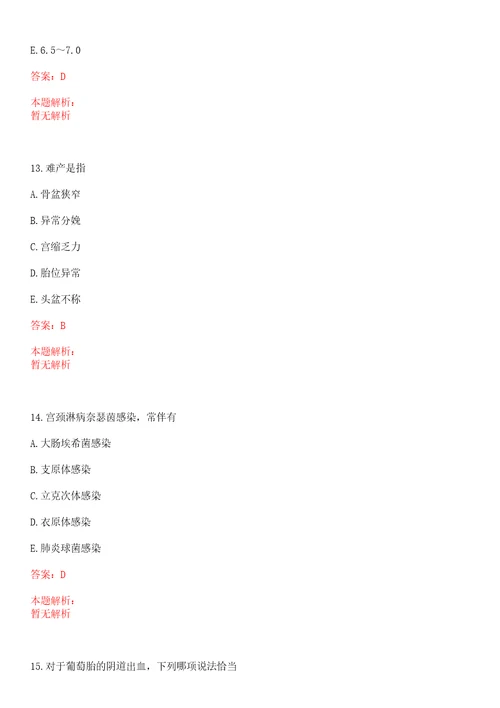 E.6.5～7.0

答案：D

本题解析：
暂无解析

13.难产是指

A.骨盆狭窄

B.异常分娩

C.宫缩乏力

D.胎位异常

E.头盆不称

答案：B

本题解析：
暂无解析

14.宫颈淋病奈瑟菌感染，常伴有

A.大肠埃希菌感染

B.支原体感染

C.立克次体感染

D.衣原体感染

E.肺炎球菌感染

答案：D

本题解析：
暂无解析

15.对于葡萄胎的阴道出血，下列哪项说法恰当